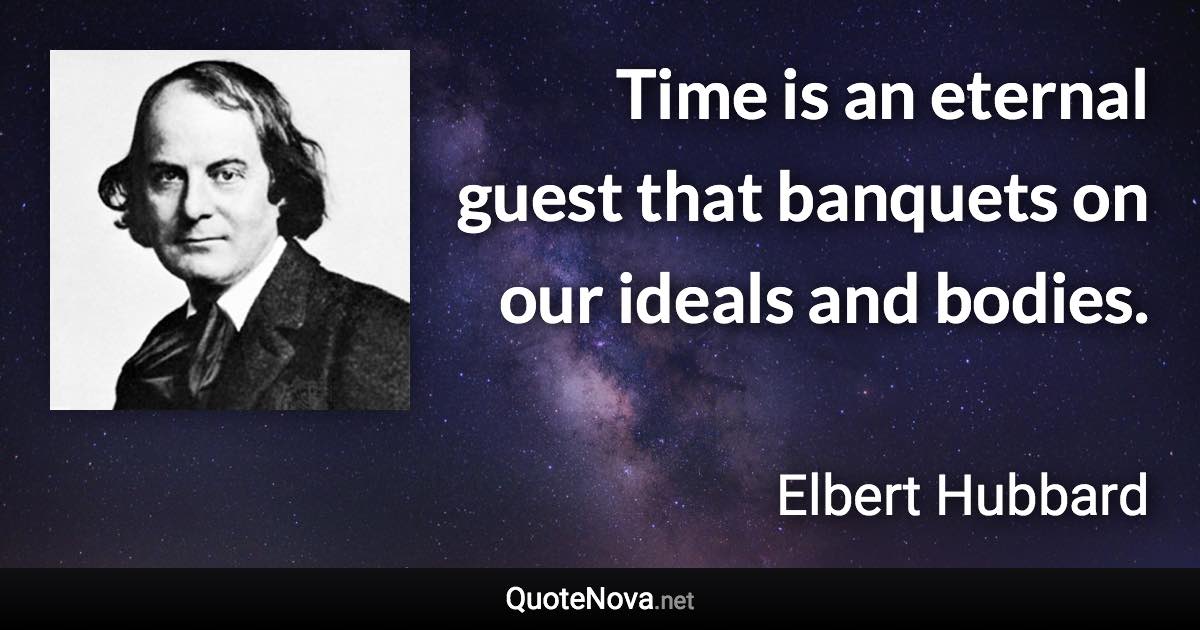 Time is an eternal guest that banquets on our ideals and bodies.

Elbert Hubbard

QuoteNova.net